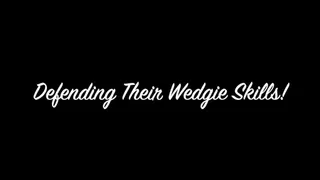 Defending Their Wedgie Skills!